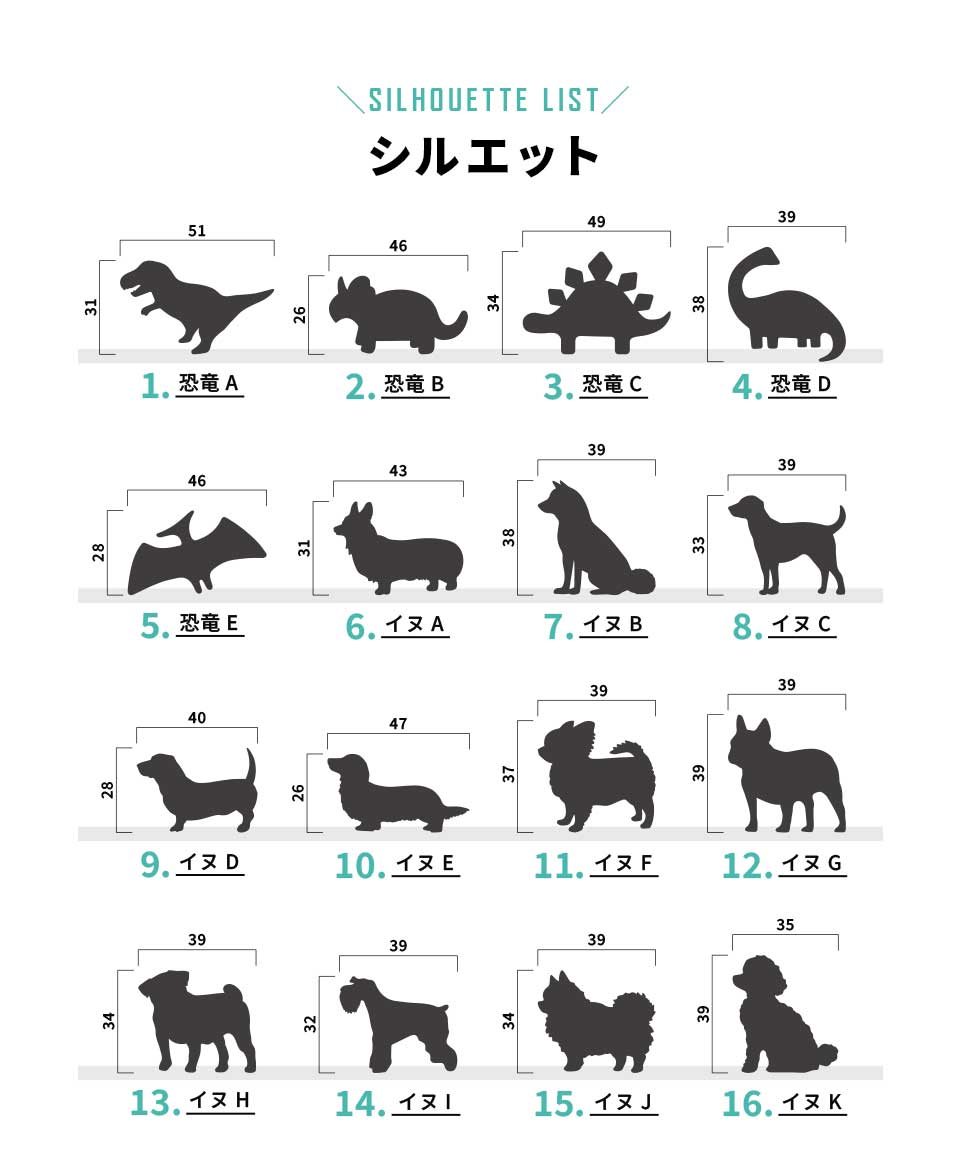 SILHOUETTE LIST
シルエット

51
31
1. 恐竜 A

46
26
2. 恐竜 B

49
34
3. 恐竜 C

39
38
4. 恐竜 D

46
28
5. 恐竜 E

43
31
6. イヌ A

39
38
7. イヌ B

39
33
8. イヌ C

40
28
9. イヌ D

47
26
10. イヌ E

39
37
11. イヌ F

39
39
12. イヌ G

39
34
13. イヌ H

39
32
14. イヌ I

39
34
15. イヌ J

35
39
16. イヌ K